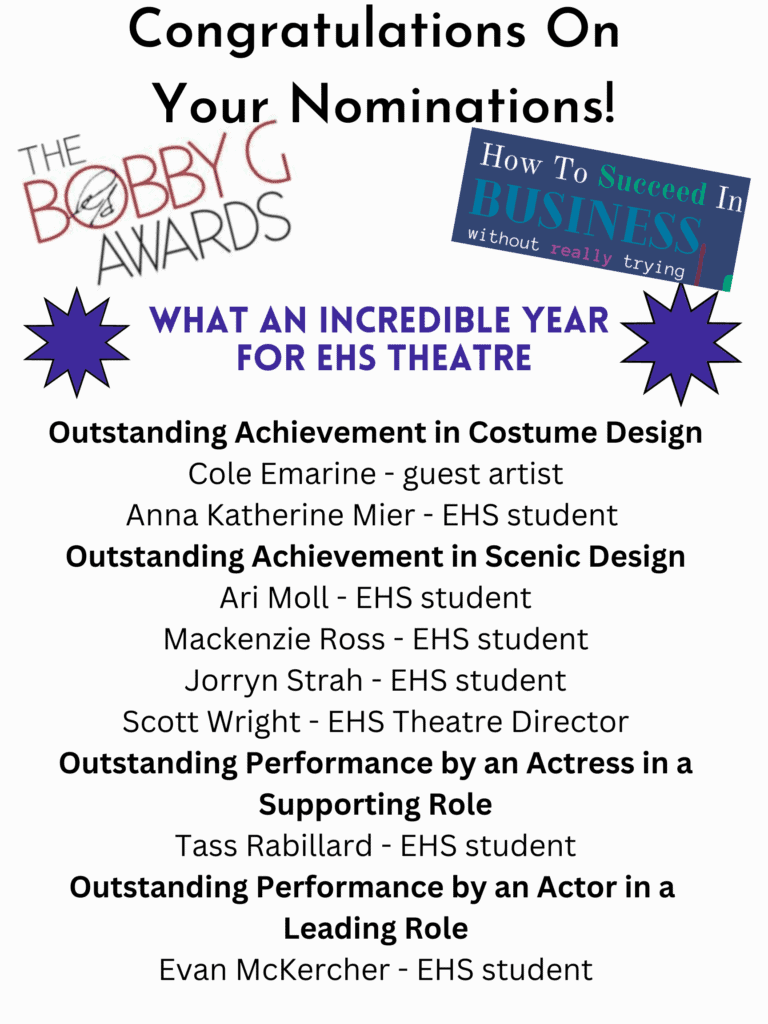 Congratulations On Your Nominations!

THE BOBBY G AWARDS

How To Succeed In BUSINESS without really trying

WHAT AN INCREDIBLE YEAR FOR EHS THEATRE

Outstanding Achievement in Costume Design
Cole Emarine - guest artist
Anna Katherine Mier - EHS student
Outstanding Achievement in Scenic Design
Ari Moll - EHS student
Mackenzie Ross - EHS student
Jorryn Strah - EHS student
Scott Wright - EHS Theatre Director
Outstanding Performance by an Actress in a Supporting Role
Tass Rabillard - EHS student
Outstanding Performance by an Actor in a Leading Role
Evan McKercher - EHS student